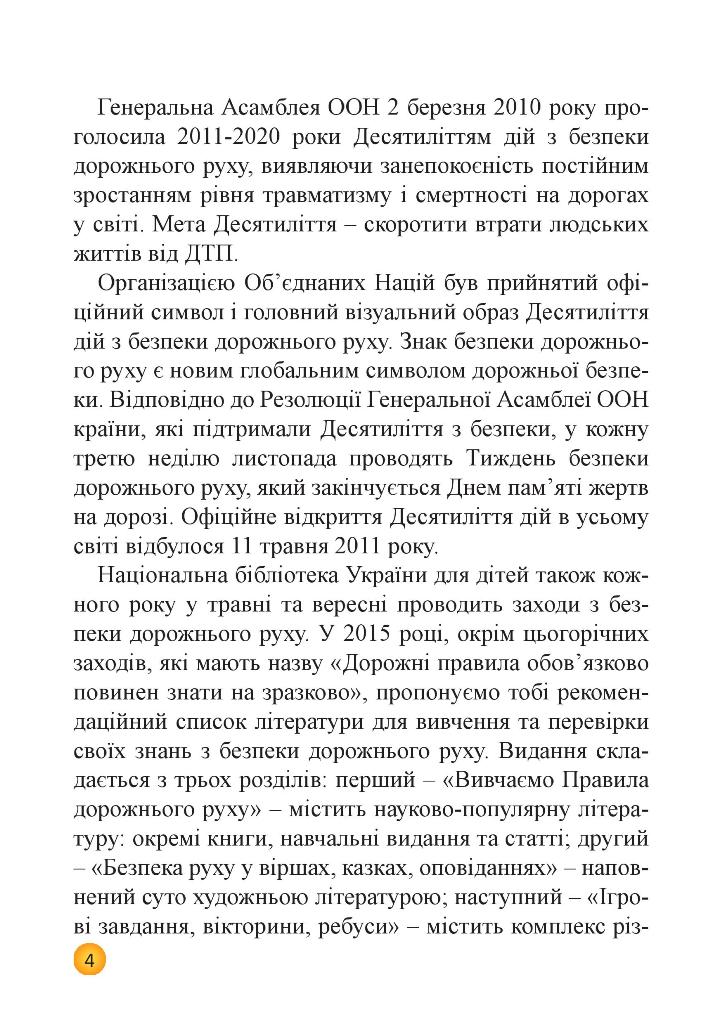 Генеральна Асамблея ООН 2 березня 2010 року проголосила 2011-2020 роки Десятиліттям дій з безпеки дорожнього руху, виявляючи занепокоєність постійним зростанням рівня травматизму і смертності на дорогах у світі. Мета Десятиліття – скоротити втрати людських життів від ДТП.

Організацією Об'єднаних Націй був прийнятий офіційний символ і головний візуальний образ Десятиліття дій з безпеки дорожнього руху. Знак безпеки дорожнього руху є новим глобальним символом дорожньої безпеки. Відповідно до Резолюції Генеральної Асамблеї ООН країни, які підтримали Десятиліття з безпеки, у кожну третю неділю листопада проводять Тиждень безпеки дорожнього руху, який закінчується Днем пам'яті жертв на дорозі. Офіційне відкриття Десятиліття дій в усьому світі відбулося 11 травня 2011 року.

Національна бібліотека України для дітей також кожного року у травні та вересні проводить заходи з безпеки дорожнього руху. У 2015 році, окрім цьогорічних заходів, які мають назву «Дорожні правила обов'язково повинен знати на зразково», пропонуємо тобі рекомендаційний список літератури для вивчення та перевірки своїх знань з безпеки дорожнього руху. Видання складається з трьох розділів: перший – «Вивчаємо Правила дорожнього руху» – містить науково-популярну літературу: окремі книги, навчальні видання та статті; другий – «Безпека руху у віршах, казках, оповіданнях» – наповнений суто художньою літературою; наступний – «Ігрові завдання, вікторини, ребуси» – містить комплекс різ-

4